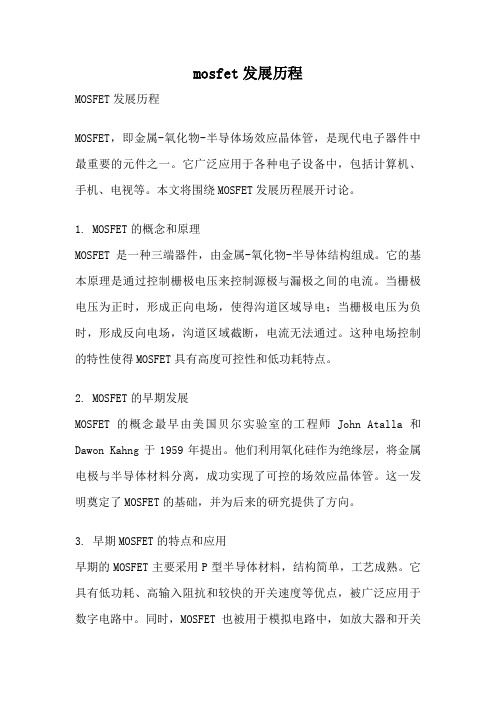 mosfet 发展历程

MOSFET 发展历程

MOSFET，即金属-氧化物-半导体场效应晶体管，是现代电子器件中最重要的元件之一。它广泛应用于各种电子设备中，包括计算机、手机、电视等。本文将围绕 MOSFET 发展历程展开讨论。

1. MOSFET 的概念和原理
MOSFET 是一种三端器件，由金属-氧化物-半导体结构组成。它的基本原理是通过控制栅极电压来控制源极与漏极之间的电流。当栅极电压为正时，形成正向电场，使得沟道区域导电；当栅极电压为负时，形成反向电场，沟道区域截断，电流无法通过。这种电场控制的特性使得 MOSFET 具有高度可控性和低功耗特点。

2. MOSFET 的早期发展
MOSFET 的概念最早由美国贝尔实验室的工程师 John Atalla 和 Dawon Kahng 于 1959 年提出。他们利用氧化硅作为绝缘层，将金属电极与半导体材料分离，成功实现了可控的场效应晶体管。这一发明奠定了 MOSFET 的基础，并为后来的研究提供了方向。

3. 早期 MOSFET 的特点和应用
早期的 MOSFET 主要采用 P 型半导体材料，结构简单，工艺成熟。它具有低功耗、高输入阻抗和较快的开关速度等优点，被广泛应用于数字电路中。同时，MOSFET 也被用于模拟电路中，如放大器和开关